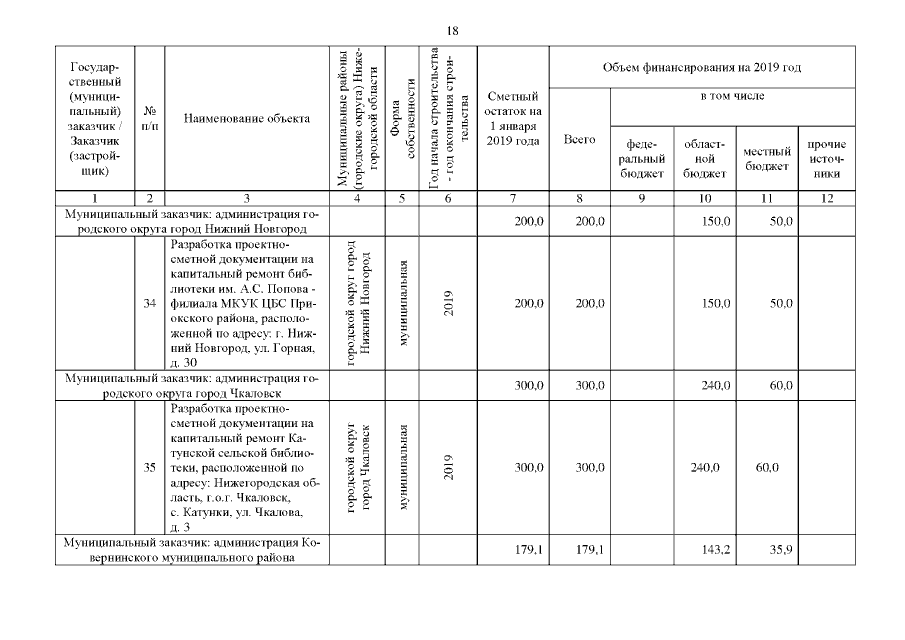 18

| Государственный (муниципальный) заказчик / Заказчик (застройщик) | № п/п | Наименование объекта | Муниципальные районы (городские округа) Нижегородской области | Форма собственности | Год начала строительства - год окончания строительства | Сметный остаток на 1 января 2019 года | Объем финансирования на 2019 год Всего | в том числе федеральный бюджет | областной бюджет | местный бюджет | прочие источники |
|---|---|---|---|---|---|---|---|---|---|---|---|
| 1 | 2 | 3 | 4 | 5 | 6 | 7 | 8 | 9 | 10 | 11 | 12 |
| Муниципальный заказчик: администрация городского округа город Нижний Новгород | | | | | | 200,0 | 200,0 | | 150,0 | 50,0 | |
| | 34 | Разработка проектно-сметной документации на капитальный ремонт библиотеки им. А.С. Попова - филиала МКУК ЦБС Приокского района, расположенной по адресу: г. Нижний Новгород, ул. Горная, д. 30 | городской округ город Нижний Новгород | муниципальная | 2019 | 200,0 | 200,0 | | 150,0 | 50,0 | |
| Муниципальный заказчик: администрация городского округа город Чкаловск | | | | | | 300,0 | 300,0 | | 240,0 | 60,0 | |
| | 35 | Разработка проектно-сметной документации на капитальный ремонт Катунской сельской библиотеки, расположенной по адресу: Нижегородская область, г.о.г. Чкаловск, с. Катунки, ул. Чкалова, д. 3 | городской округ город Чкаловск | муниципальная | 2019 | 300,0 | 300,0 | | 240,0 | 60,0 | |
| Муниципальный заказчик: администрация Ковернинского муниципального района | | | | | | 179,1 | 179,1 | | 143,2 | 35,9 | |